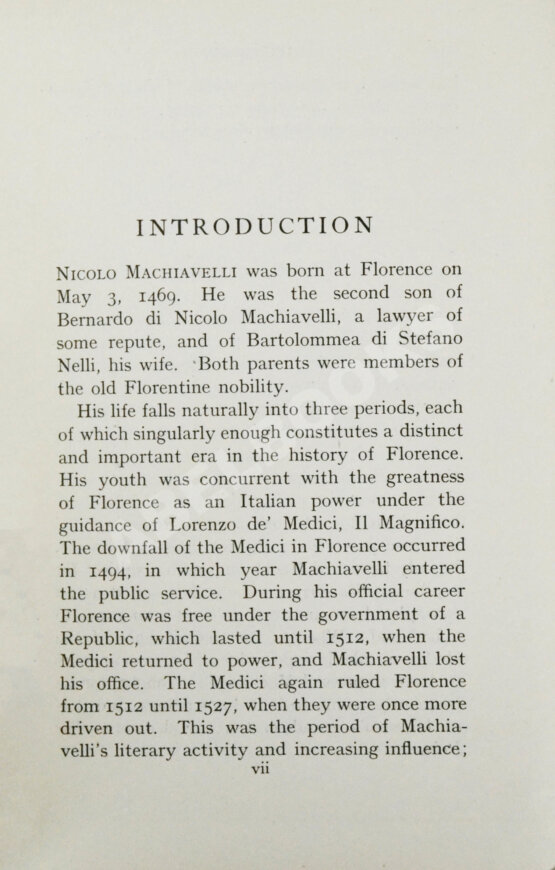 INTRODUCTION

NICOLO MACHIAVELLI was born at Florence on May 3, 1469. He was the second son of Bernardo di Nicolo Machiavelli, a lawyer of some repute, and of Bartolommea di Stefano Nelli, his wife. Both parents were members of the old Florentine nobility.

His life falls naturally into three periods, each of which singularly enough constitutes a distinct and important era in the history of Florence. His youth was concurrent with the greatness of Florence as an Italian power under the guidance of Lorenzo de' Medici, Il Magnifico. The downfall of the Medici in Florence occurred in 1494, in which year Machiavelli entered the public service. During his official career Florence was free under the government of a Republic, which lasted until 1512, when the Medici returned to power, and Machiavelli lost his office. The Medici again ruled Florence from 1512 until 1527, when they were once more driven out. This was the period of Machiavelli's literary activity and increasing influence;

vii